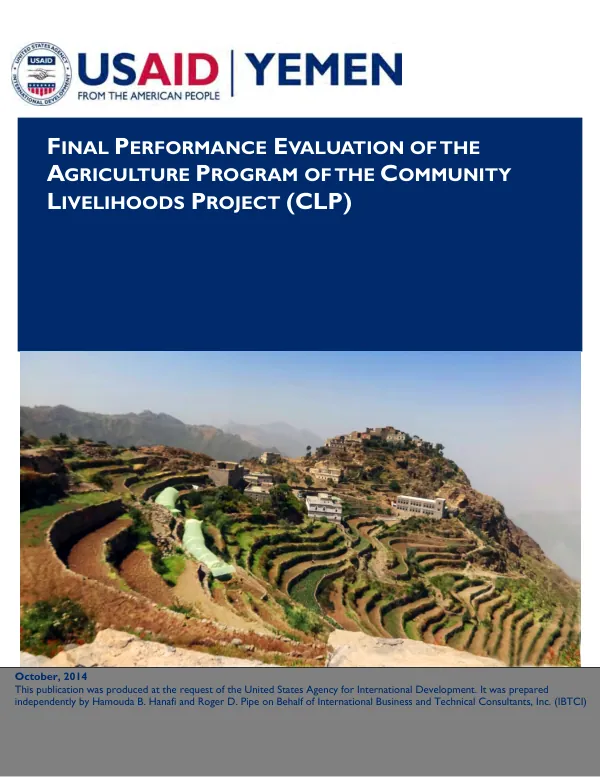 USAID | YEMEN
FROM THE AMERICAN PEOPLE

FINAL PERFORMANCE EVALUATION OF THE AGRICULTURE PROGRAM OF THE COMMUNITY LIVELIHOODS PROJECT (CLP)

October, 2014
This publication was produced at the request of the United States Agency for International Development. It was prepared independently by Hamouda B. Hanafi and Roger D. Pipe on Behalf of International Business and Technical Consultants, Inc. (IBTCI)